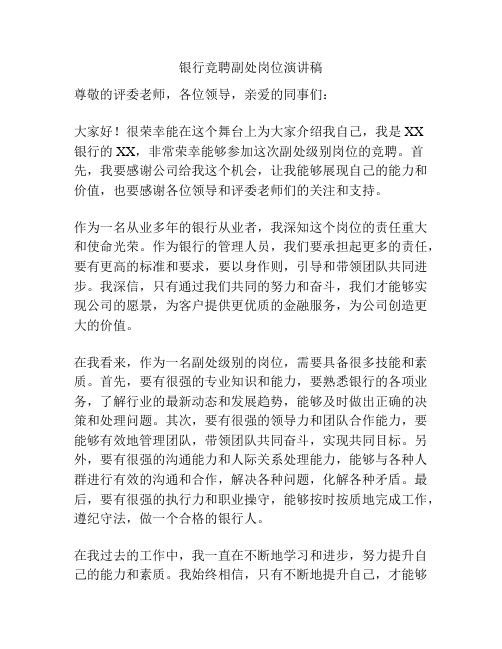 银行竞聘副处岗位演讲稿

尊敬的评委老师，各位领导，亲爱的同事们：

大家好！很荣幸能在这个舞台上为大家介绍我自己，我是 XX 银行的 XX，非常荣幸能够参加这次副处级别岗位的竞聘。首先，我要感谢公司给我这个机会，让我能够展现自己的能力和价值，也要感谢各位领导和评委老师们的关注和支持。

作为一名从业多年的银行从业者，我深知这个岗位的责任重大和使命光荣。作为银行的管理人员，我们要承担起更多的责任，要有更高的标准和要求，要以身作则，引导和带领团队共同进步。我深信，只有通过我们共同的努力和奋斗，我们才能够实现公司的愿景，为客户提供更优质的金融服务，为公司创造更大的价值。

在我看来，作为一名副处级别的岗位，需要具备很多技能和素质。首先，要有很强的专业知识和能力，要熟悉银行的各项业务，了解行业的最新动态和发展趋势，能够及时做出正确的决策和处理问题。其次，要有很强的领导力和团队合作能力，要能够有效地管理团队，带领团队共同奋斗，实现共同目标。另外，要有很强的沟通能力和人际关系处理能力，能够与各种人群进行有效的沟通和合作，解决各种问题，化解各种矛盾。最后，要有很强的执行力和职业操守，能够按时按质地完成工作，遵纪守法，做一个合格的银行人。

在我过去的工作中，我一直在不断地学习和进步，努力提升自己的能力和素质。我始终相信，只有不断地提升自己，才能够